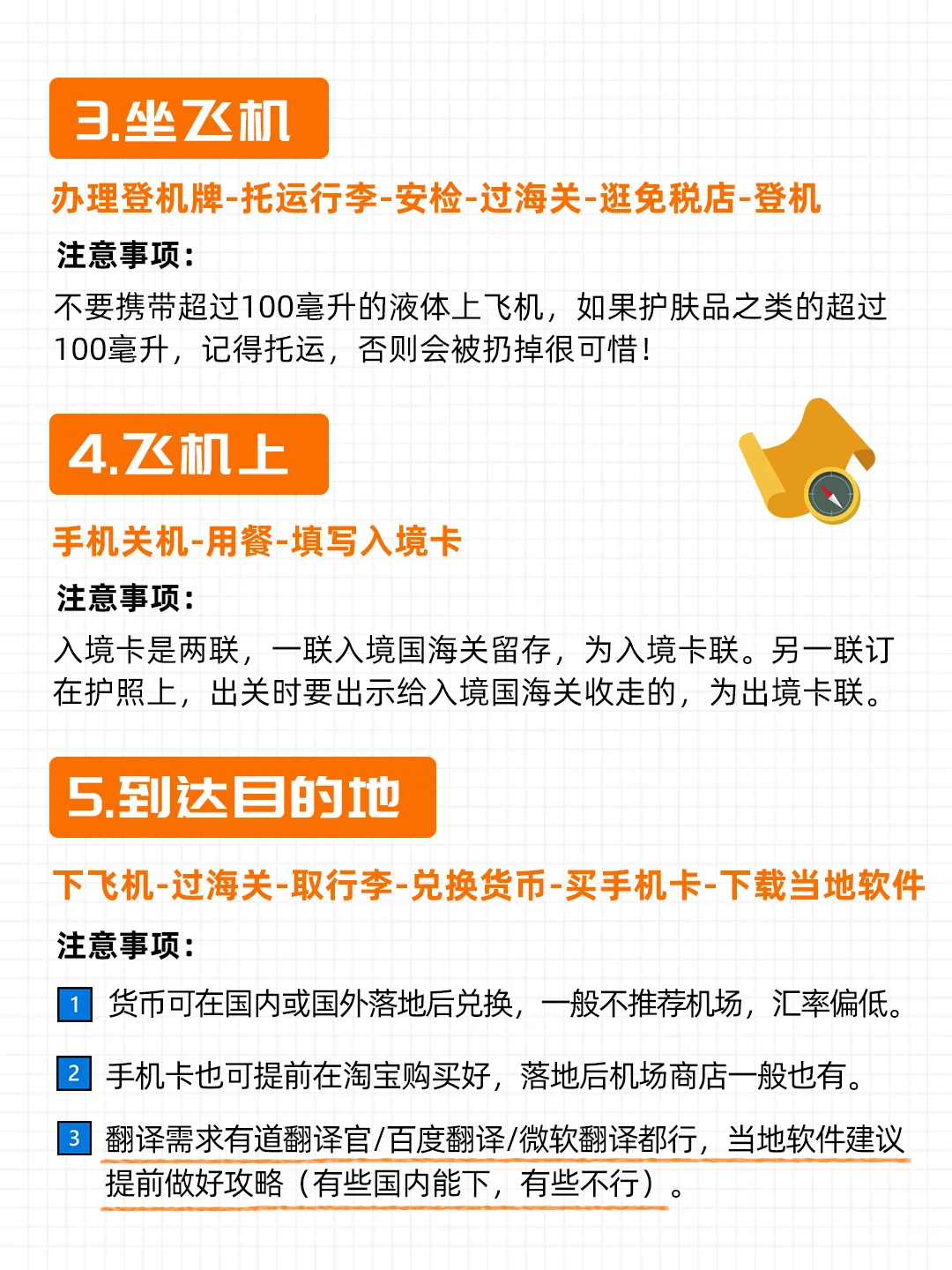 3.坐飞机

办理登机牌-托运行李-安检-过海关-逛免税店-登机

注意事项：

不要携带超过100毫升的液体上飞机，如果护肤品之类的超过100毫升，记得托运，否则会被扔掉很可惜！

4.飞机上

手机关机-用餐-填写入境卡

注意事项：

入境卡是两联，一联入境国海关留存，为入境卡联。另一联订在护照上，出关时要出示给入境国海关收走的，为出境卡联。

5.到达目的地

下飞机-过海关-取行李-兑换货币-买手机卡-下载当地软件

注意事项：

1 货币可在国内或国外落地后兑换，一般不推荐机场，汇率偏低。

2 手机卡也可提前在淘宝购买好，落地后机场商店一般也有。

3 翻译需求有道翻译官/百度翻译/微软翻译都行，当地软件建议提前做好攻略（有些国内能下，有些不行）。